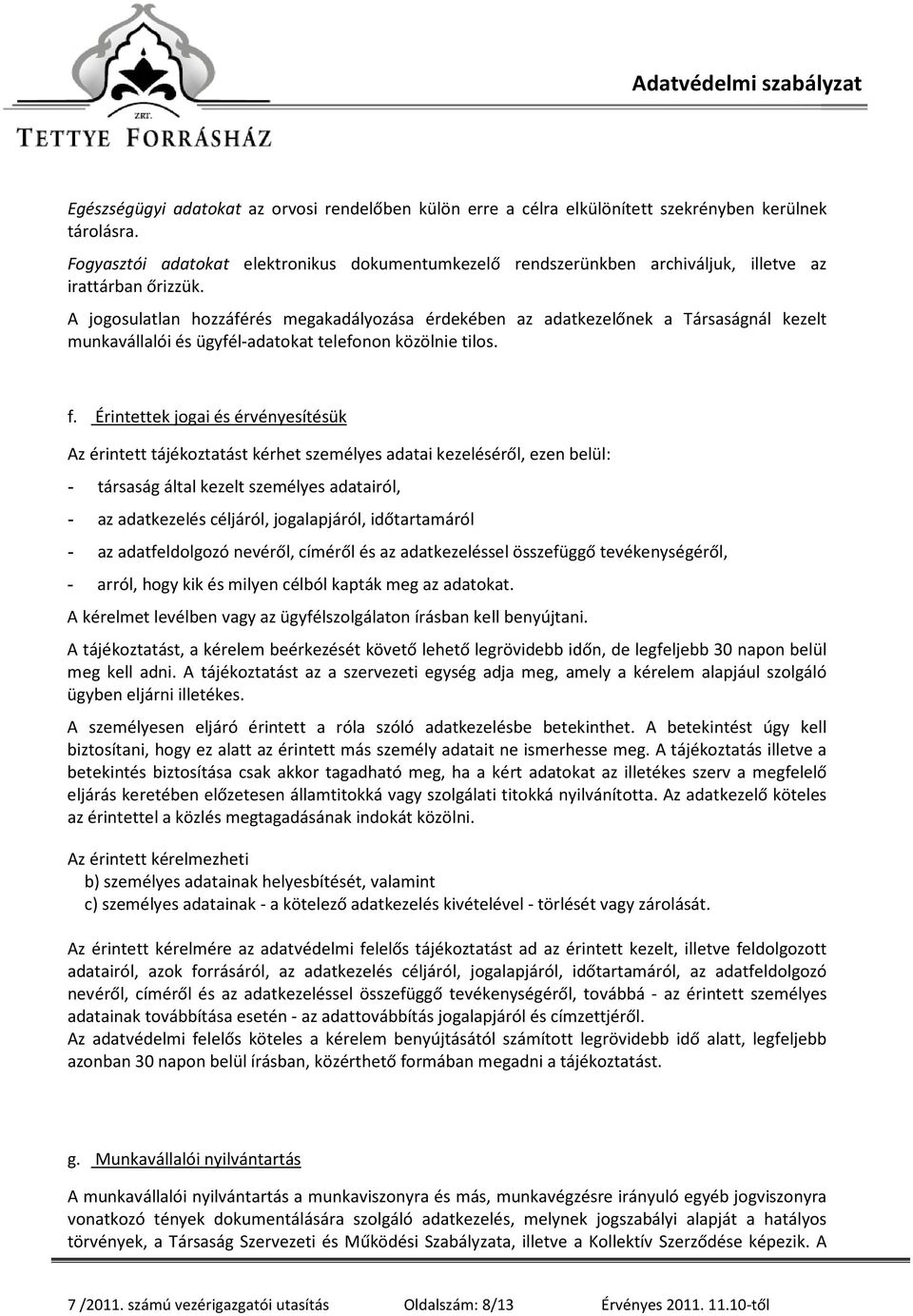 ZRT.
TETTYE FORRÁSHÁZ

Adatvédelmi szabályzat

Egészségügyi adatokat az orvosi rendelőben külön erre a célra elkülönített szekrényben kerülnek tárolásra.

Fogyasztói adatokat elektronikus dokumentumkezelő rendszerünkben archiváljuk, illetve az irattárban őrizzük.

A jogosulatlan hozzáférés megakadályozása érdekében az adatkezelőnek a Társaságnál kezelt munkavállalói és ügyfél-adatokat telefonon közölnie tilos.

f. Érintettek jogai és érvényesítésük

Az érintett tájékoztatást kérhet személyes adatai kezeléséről, ezen belül:

- társaság által kezelt személyes adatairól,
- az adatkezelés céljáról, jogalapjáról, időtartamáról
- az adatfeldolgozó nevéről, címéről és az adatkezeléssel összefüggő tevékenységéről,
- arról, hogy kik és milyen célból kapták meg az adatokat.

A kérelmet levélben vagy az ügyfélszolgálaton írásban kell benyújtani.

A tájékoztatást, a kérelem beérkezését követő lehető legrövidebb időn, de legfeljebb 30 napon belül meg kell adni. A tájékoztatást az a szervezeti egység adja meg, amely a kérelem alapjául szolgáló ügyben eljárni illetékes.

A személyesen eljáró érintett a róla szóló adatkezelésbe betekinthet. A betekintést úgy kell biztosítani, hogy ez alatt az érintett más személy adatait ne ismerhesse meg. A tájékoztatás illetve a betekintés biztosítása csak akkor tagadható meg, ha a kért adatokat az illetékes szerv a megfelelő eljárás keretében előzetesen államtitokká vagy szolgálati titokká nyilvánította. Az adatkezelő köteles az érintettel a közlés megtagadásának indokát közölni.

Az érintett kérelmezheti
b) személyes adatainak helyesbítését, valamint
c) személyes adatainak - a kötelező adatkezelés kivételével - törlését vagy zárolását.

Az érintett kérelmére az adatvédelmi felelős tájékoztatást ad az érintett kezelt, illetve feldolgozott adatairól, azok forrásáról, az adatkezelés céljáról, jogalapjáról, időtartamáról, az adatfeldolgozó nevéről, címéről és az adatkezeléssel összefüggő tevékenységéről, továbbá - az érintett személyes adatainak továbbítása esetén - az adattovábbítás jogalapjáról és címzettjéről.
Az adatvédelmi felelős köteles a kérelem benyújtásától számított legrövidebb idő alatt, legfeljebb azonban 30 napon belül írásban, közérthető formában megadni a tájékoztatást.

g. Munkavállalói nyilvántartás

A munkavállalói nyilvántartás a munkaviszonyra és más, munkavégzésre irányuló egyéb jogviszonyra vonatkozó tények dokumentálására szolgáló adatkezelés, melynek jogszabályi alapját a hatályos törvények, a Társaság Szervezeti és Működési Szabályzata, illetve a Kollektív Szerződése képezik. A

7 /2011. számú vezérigazgatói utasítás Oldalszám: 8/13 Érvényes 2011. 11.10-től